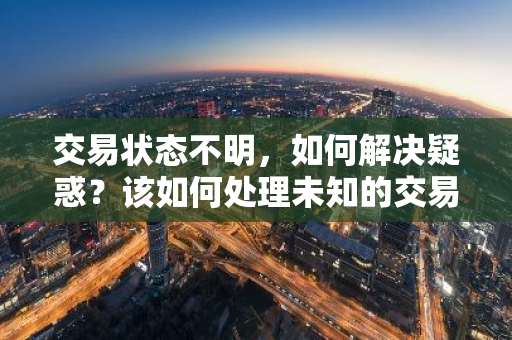 交易状态不明，如何解决疑惑？该如何处理未知的交易